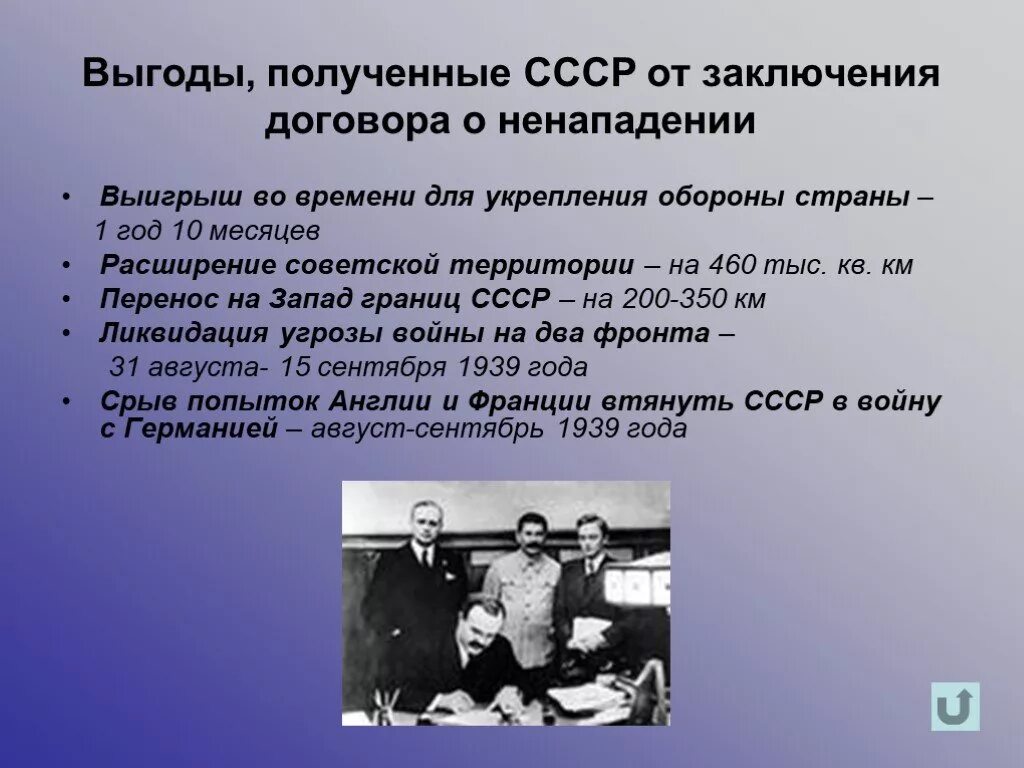 Выгоды, полученные СССР от заключения договора о ненападении

• Выигрыш во времени для укрепления обороны страны – 1 год 10 месяцев
• Расширение советской территории – на 460 тыс. кв. км
• Перенос на Запад границ СССР – на 200-350 км
• Ликвидация угрозы войны на два фронта – 31 августа- 15 сентября 1939 года
• Срыв попыток Англии и Франции втянуть СССР в войну с Германией – август-сентябрь 1939 года